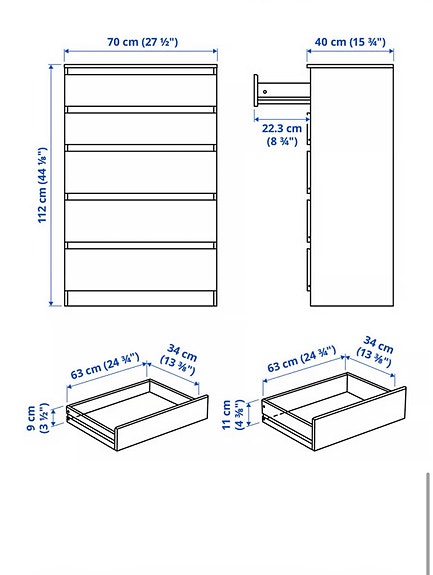 70 cm (27 ½")

40 cm (15 ¾")

112 cm (44 ⅛")

22.3 cm (8 ¾")

63 cm (24 ¾")

34 cm (13 ⅜")

9 cm (3 ½")

63 cm (24 ¾")

34 cm (13 ⅜")

11 cm (4 ⅜")